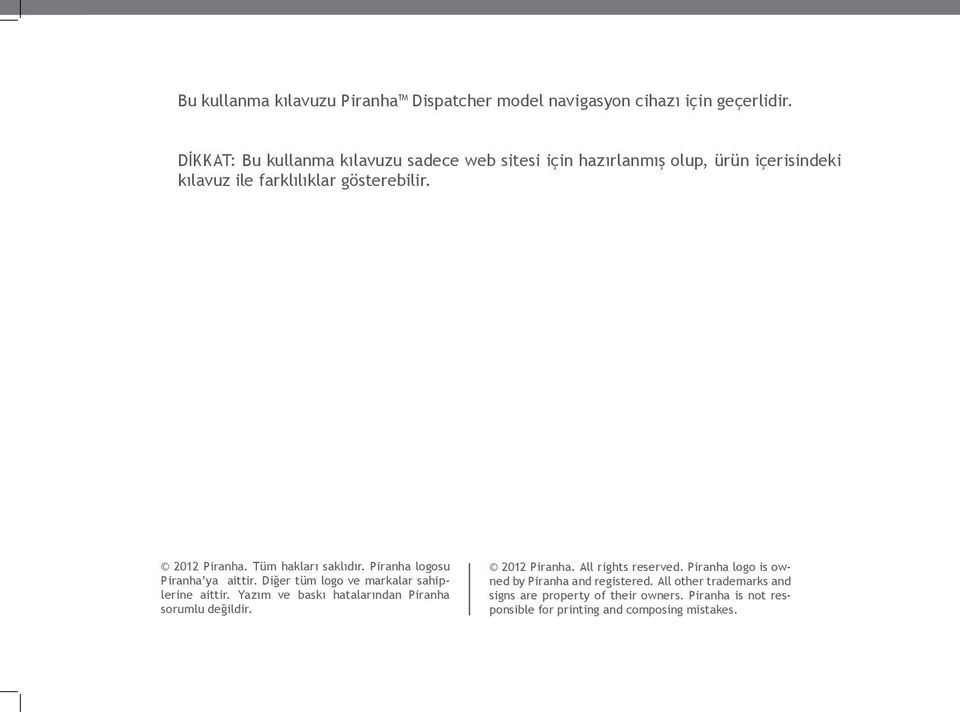 Bu kullanma kılavuzu Piranha™ Dispatcher model navigasyon cihazı için geçerlidir.

DİKKAT: Bu kullanma kılavuzu sadece web sitesi için hazırlanmış olup, ürün içerisindeki kılavuz ile farklılıklar gösterebilir.

© 2012 Piranha. Tüm hakları saklıdır. Piranha logosu Piranha'ya aittir. Diğer tüm logo ve markalar sahiplerine aittir. Yazım ve baskı hatalarından Piranha sorumlu değildir.

© 2012 Piranha. All rights reserved. Piranha logo is owned by Piranha and registered. All other trademarks and signs are property of their owners. Piranha is not responsible for printing and composing mistakes.